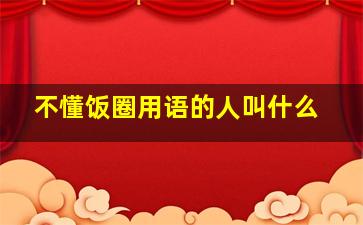 不懂饭圈用语的人叫什么